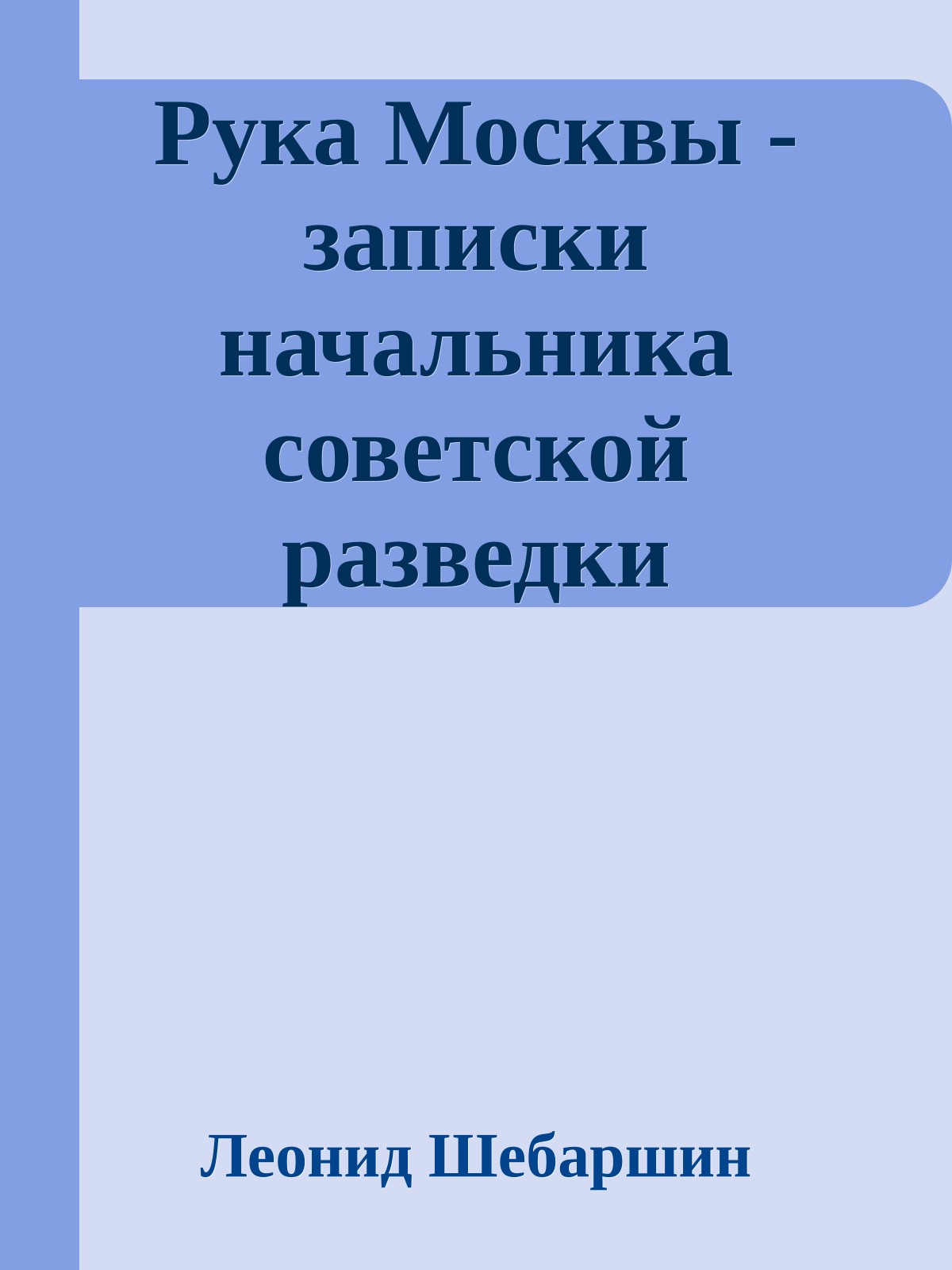 Рука Москвы - записки начальника советской разведки

Леонид Шебаршин